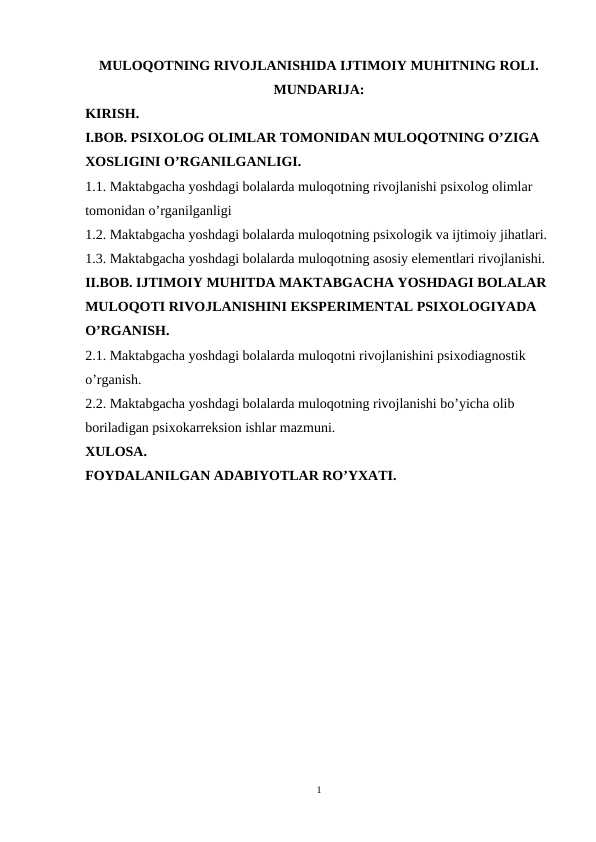 MULOQOTNING RIVOJLANISHIDA IJTIMOIY MUHITNING ROLI.
MUNDARIJA:

KIRISH.

I.BOB. PSIXOLOG OLIMLAR TOMONIDAN MULOQOTNING O’ZIGA XOSLIGINI O’RGANILGANLIGI.

1.1. Maktabgacha yoshdagi bolalarda muloqotning rivojlanishi psixolog olimlar tomonidan o’rganilganligi

1.2. Maktabgacha yoshdagi bolalarda muloqotning psixologik va ijtimoiy jihatlari.

1.3. Maktabgacha yoshdagi bolalarda muloqotning asosiy elementlari rivojlanishi.

II.BOB. IJTIMOIY MUHITDA MAKTABGACHA YOSHDAGI BOLALAR MULOQOTI RIVOJLANISHINI EKSPERIMENTAL PSIXOLOGIYADA O’RGANISH.

2.1. Maktabgacha yoshdagi bolalarda muloqotni rivojlanishini psixodiagnostik o’rganish.

2.2. Maktabgacha yoshdagi bolalarda muloqotning rivojlanishi bo’yicha olib boriladigan psixokarreksion ishlar mazmuni.

XULOSA.

FOYDALANILGAN ADABIYOTLAR RO’YXATI.

1